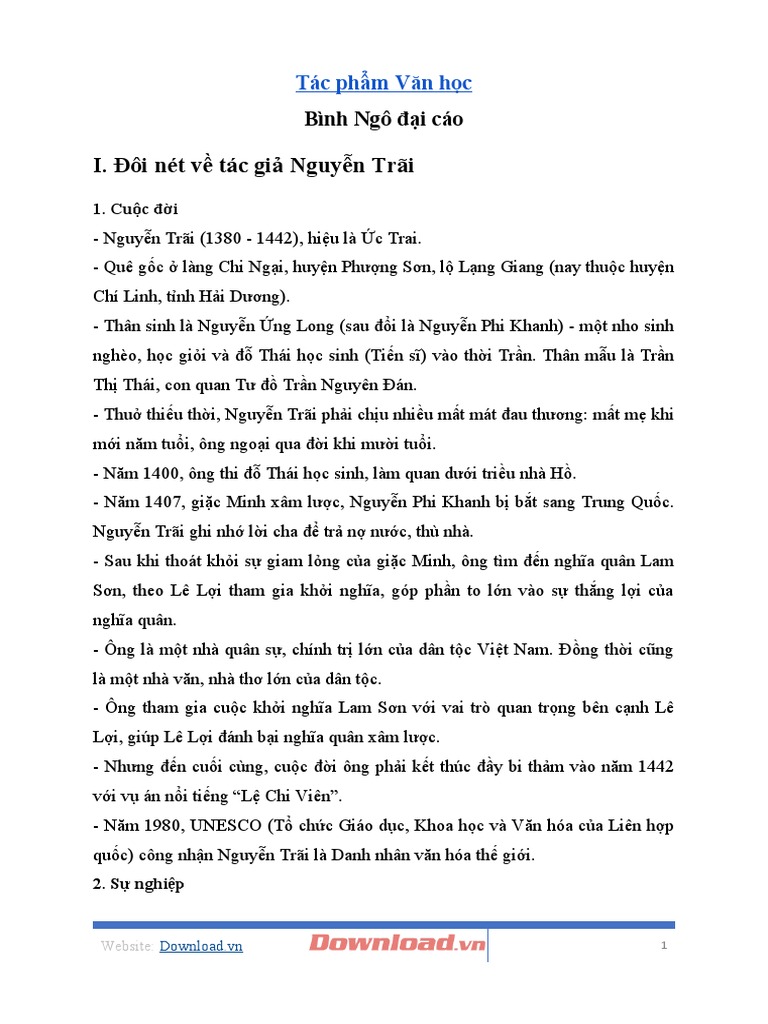 Tác phẩm Văn học

Bình Ngô đại cáo

I. Đôi nét về tác giả Nguyễn Trãi

1. Cuộc đời

- Nguyễn Trãi (1380 - 1442), hiệu là Ức Trai.

- Quê gốc ở làng Chi Ngại, huyện Phượng Sơn, lộ Lạng Giang (nay thuộc huyện Chí Linh, tỉnh Hải Dương).

- Thân sinh là Nguyễn Ứng Long (sau đổi là Nguyễn Phi Khanh) - một nho sinh nghèo, học giỏi và đỗ Thái học sinh (Tiến sĩ) vào thời Trần. Thân mẫu là Trần Thị Thái, con quan Tư đồ Trần Nguyên Đán.

- Thuở thiếu thời, Nguyễn Trãi phải chịu nhiều mất mát đau thương: mất mẹ khi mới năm tuổi, ông ngoại qua đời khi mười tuổi.

- Năm 1400, ông thi đỗ Thái học sinh, làm quan dưới triều nhà Hồ.

- Năm 1407, giặc Minh xâm lược, Nguyễn Phi Khanh bị bắt sang Trung Quốc. Nguyễn Trãi ghi nhớ lời cha để trả nợ nước, thù nhà.

- Sau khi thoát khỏi sự giam lỏng của giặc Minh, ông tìm đến nghĩa quân Lam Sơn, theo Lê Lợi tham gia khởi nghĩa, góp phần to lớn vào sự thắng lợi của nghĩa quân.

- Ông là một nhà quân sự, chính trị lớn của dân tộc Việt Nam. Đồng thời cũng là một nhà văn, nhà thơ lớn của dân tộc.

- Ông tham gia cuộc khởi nghĩa Lam Sơn với vai trò quan trọng bên cạnh Lê Lợi, giúp Lê Lợi đánh bại nghĩa quân xâm lược.

- Nhưng đến cuối cùng, cuộc đời ông phải kết thúc đầy bi thảm vào năm 1442 với vụ án nổi tiếng “Lệ Chi Viên”.

- Năm 1980, UNESCO (Tổ chức Giáo dục, Khoa học và Văn hóa của Liên hợp quốc) công nhận Nguyễn Trãi là Danh nhân văn hóa thế giới.

2. Sự nghiệp

Website: Download.vn Download.vn 1